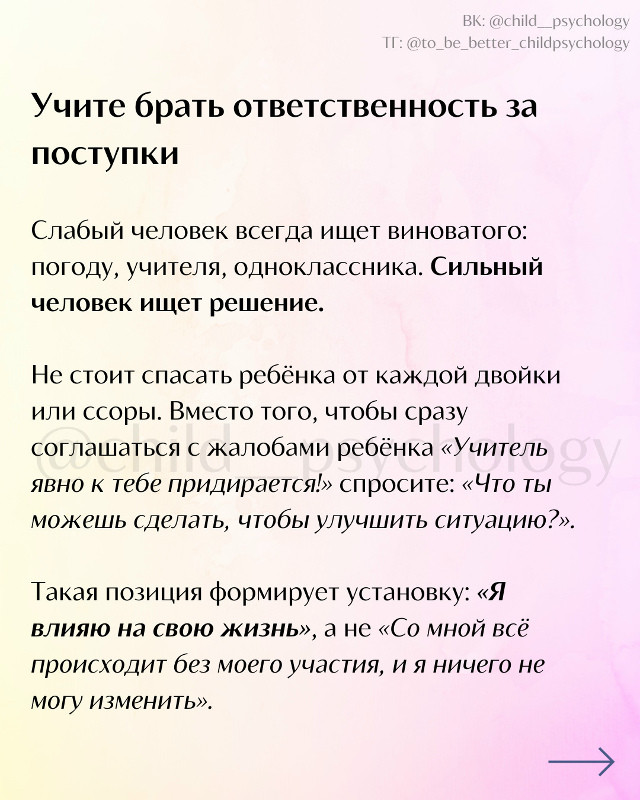 ВК: @child__psychology
ТГ: @to_be_better_childpsychology

Учите брать ответственность за поступки

Слабый человек всегда ищет виноватого: погоду, учителя, одноклассника. Сильный человек ищет решение.

Не стоит спасать ребёнка от каждой двойки или ссоры. Вместо того, чтобы сразу соглашаться с жалобами ребёнка «Учитель явно к тебе придирается!» спросите: «Что ты можешь сделать, чтобы улучшить ситуацию?».

@child__psychology

Такая позиция формирует установку: «Я влияю на свою жизнь», а не «Со мной всё происходит без моего участия, и я ничего не могу изменить».